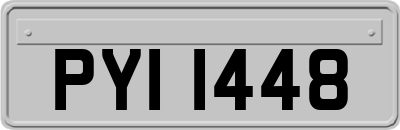 PYI 1448